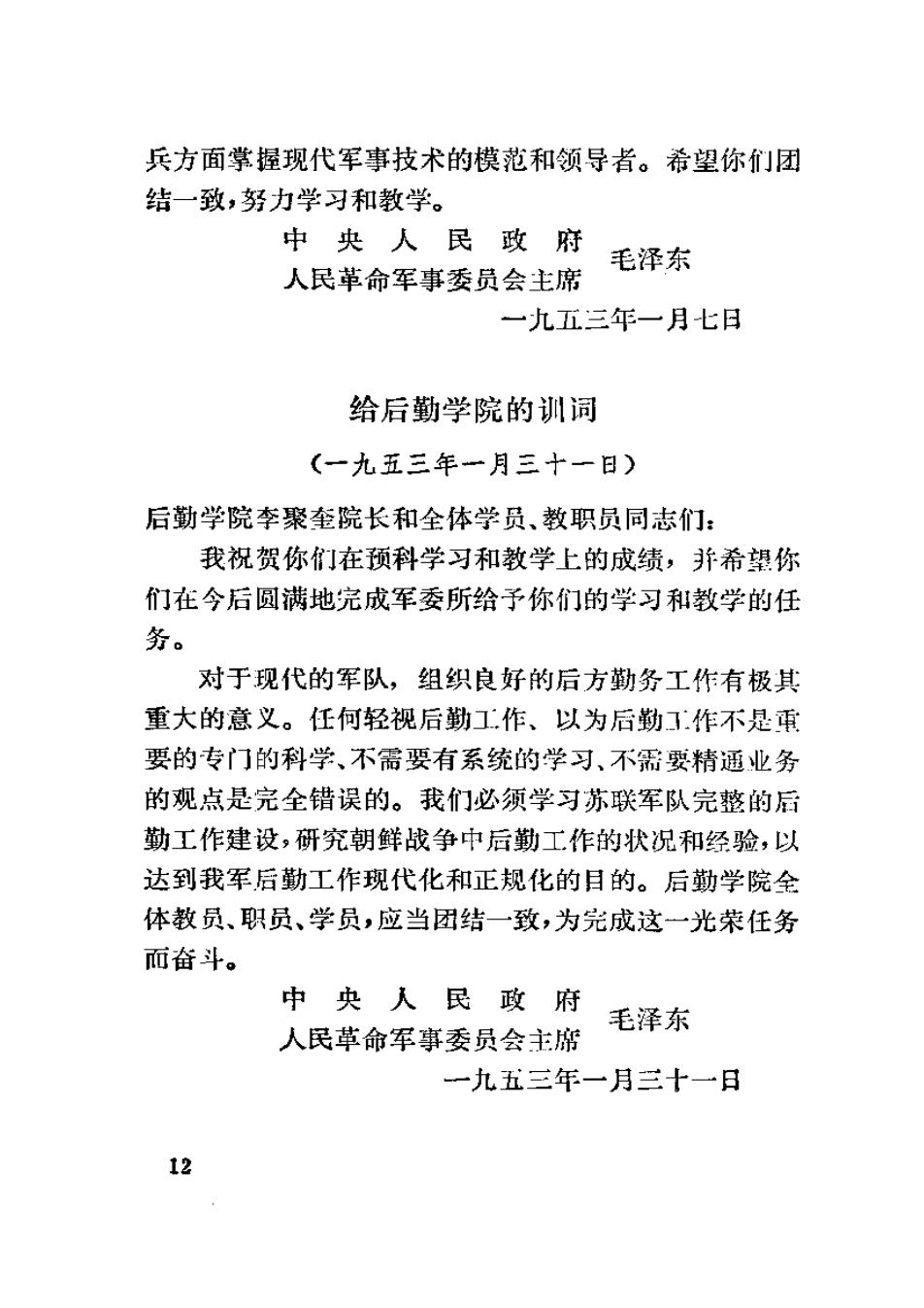 兵方面掌握现代军事技术的模范和领导者。希望你们团结一致，努力学习和教学。

中央人民政府
人民革命军事委员会主席 毛泽东

一九五三年一月七日

给后勤学院的训词

（一九五三年一月三十一日）

后勤学院李聚奎院长和全体学员、教职员同志们：

我祝贺你们在预科学习和教学上的成绩，并希望你们在今后圆满地完成军委所给予你们的学习和教学的任务。

对于现代的军队，组织良好的后方勤务工作有极其重大的意义。任何轻视后勤工作、以为后勤工作不是重要的专门的科学、不需要有系统的学习、不需要精通业务的观点是完全错误的。我们必须学习苏联军队完整的后勤工作建设，研究朝鲜战争中后勤工作的状况和经验，以达到我军后勤工作现代化和正规化的目的。后勤学院全体教员、职员、学员，应当团结一致，为完成这一光荣任务而奋斗。

中央人民政府
人民革命军事委员会主席 毛泽东

一九五三年一月三十一日

12